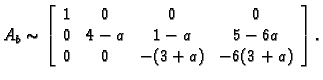 $A_b \sim \begin{bmatrix} 1 & 0 & 0 & 0 \\ 0 & 4-a & 1-a & 5-6a \\ 0 & 0 & -(3+a) & -6(3+a) \end{bmatrix}.$